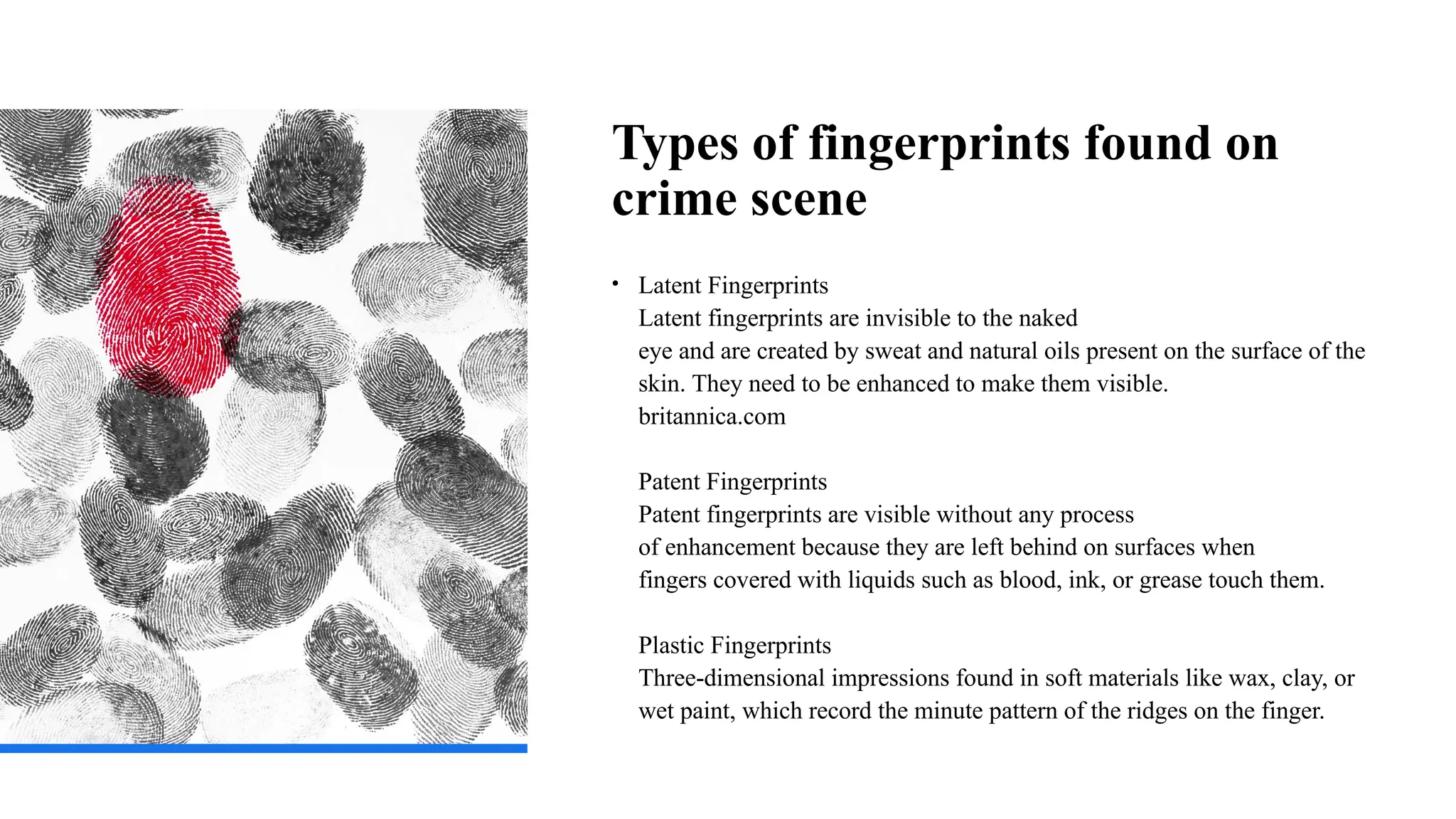 Types of fingerprints found on crime scene

• Latent Fingerprints
Latent fingerprints are invisible to the naked eye and are created by sweat and natural oils present on the surface of the skin. They need to be enhanced to make them visible. britannica.com

Patent Fingerprints
Patent fingerprints are visible without any process of enhancement because they are left behind on surfaces when fingers covered with liquids such as blood, ink, or grease touch them.

Plastic Fingerprints
Three-dimensional impressions found in soft materials like wax, clay, or wet paint, which record the minute pattern of the ridges on the finger.